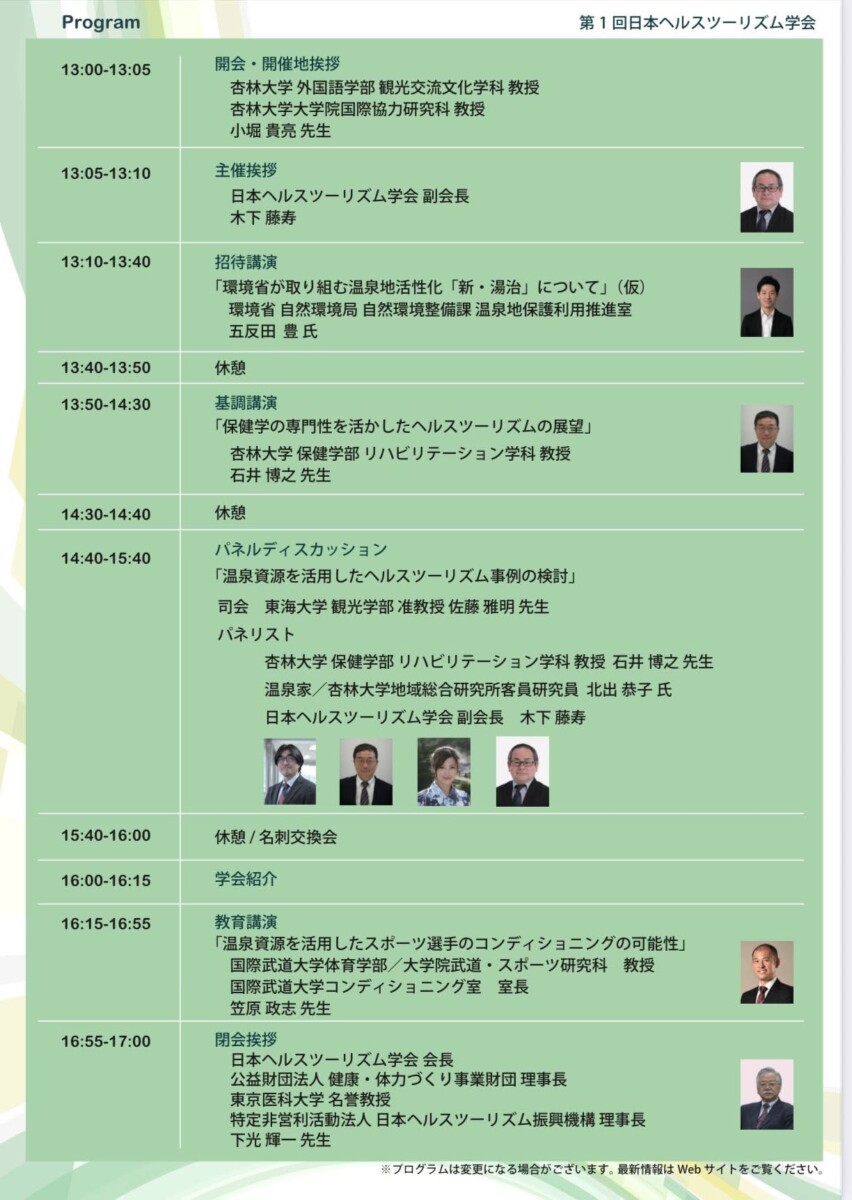 Program

第１回日本ヘルスツーリズム学会

| | |
|---|---|
| 13:00-13:05 | 開会・開催地挨拶<br>杏林大学 外国語学部 観光交流文化学科 教授<br>杏林大学大学院国際協力研究科 教授<br>小堀 貴亮 先生 |
| 13:05-13:10 | 主催挨拶<br>日本ヘルスツーリズム学会 副会長<br>木下 藤寿 |
| 13:10-13:40 | 招待講演<br>「環境省が取り組む温泉地活性化「新・湯治」について」（仮）<br>環境省 自然環境局 自然環境整備課 温泉地保護利用推進室<br>五反田 豊 氏 |
| 13:40-13:50 | 休憩 |
| 13:50-14:30 | 基調講演<br>「保健学の専門性を活かしたヘルスツーリズムの展望」<br>杏林大学 保健学部 リハビリテーション学科 教授<br>石井 博之 先生 |
| 14:30-14:40 | 休憩 |
| 14:40-15:40 | パネルディスカッション<br>「温泉資源を活用したヘルスツーリズム事例の検討」<br>司会　東海大学 観光学部 准教授 佐藤 雅明 先生<br>パネリスト<br>杏林大学 保健学部 リハビリテーション学科 教授 石井 博之 先生<br>温泉家／杏林大学地域総合研究所客員研究員 北出 恭子 氏<br>日本ヘルスツーリズム学会 副会長　木下 藤寿 |
| 15:40-16:00 | 休憩 / 名刺交換会 |
| 16:00-16:15 | 学会紹介 |
| 16:15-16:55 | 教育講演<br>「温泉資源を活用したスポーツ選手のコンディショニングの可能性」<br>国際武道大学体育学部／大学院武道・スポーツ研究科　教授<br>国際武道大学コンディショニング室　室長<br>笠原 政志 先生 |
| 16:55-17:00 | 閉会挨拶<br>日本ヘルスツーリズム学会 会長<br>公益財団法人 健康・体力づくり事業財団 理事長<br>東京医科大学 名誉教授<br>特定非営利活動法人 日本ヘルスツーリズム振興機構 理事長<br>下光 輝一 先生 |

※プログラムは変更になる場合がございます。最新情報は Web サイトをご覧ください。